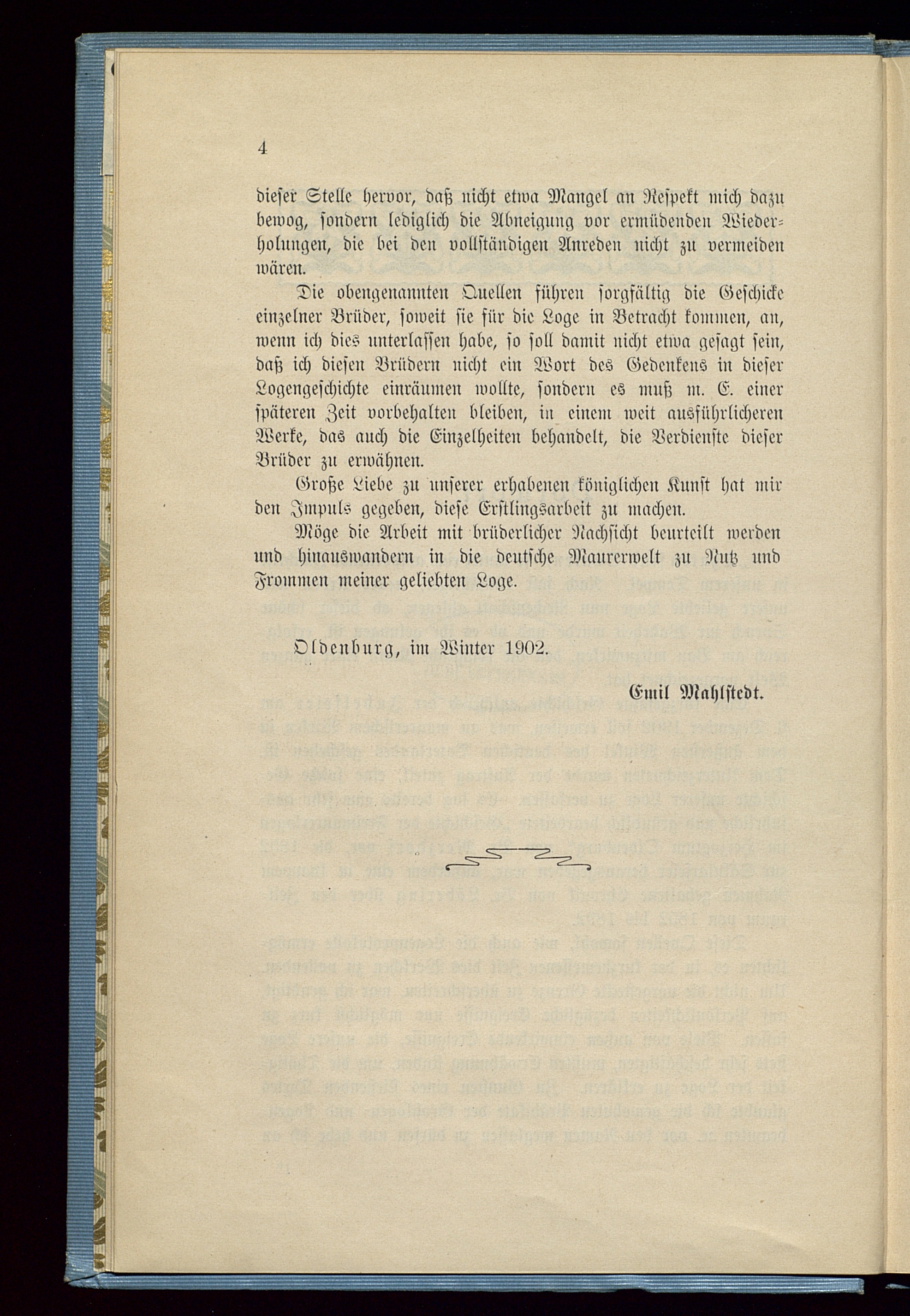 4

dieſer Stelle hervor, daß nicht etwa Mangel an Reſpekt mich dazu bewog, ſondern lediglich die Abneigung vor ermüdenden Wiederholungen, die bei den vollſtändigen Anreden nicht zu vermeiden wären.

Die obengenannten Quellen führen ſorgfältig die Geſchicke einzelner Brüder, ſoweit ſie für die Loge in Betracht kommen, an, wenn ich dies unterlaſſen habe, ſo ſoll damit nicht etwa geſagt ſein, daß ich dieſen Brüdern nicht ein Wort des Gedenkens in dieſer Logengeſchichte einräumen wollte, ſondern es muß m. E. einer ſpäteren Zeit vorbehalten bleiben, in einem weit ausführlicheren Werke, das auch die Einzelheiten behandelt, die Verdienſte dieſer Brüder zu erwähnen.

Große Liebe zu unſerer erhabenen königlichen Kunſt hat mir den Impuls gegeben, dieſe Erſtlingsarbeit zu machen.

Möge die Arbeit mit brüderlicher Nachſicht beurteilt werden und hinauswandern in die deutſche Maurerwelt zu Nutz und Frommen meiner geliebten Loge.

Oldenburg, im Winter 1902.

Emil Mahlſtedt.